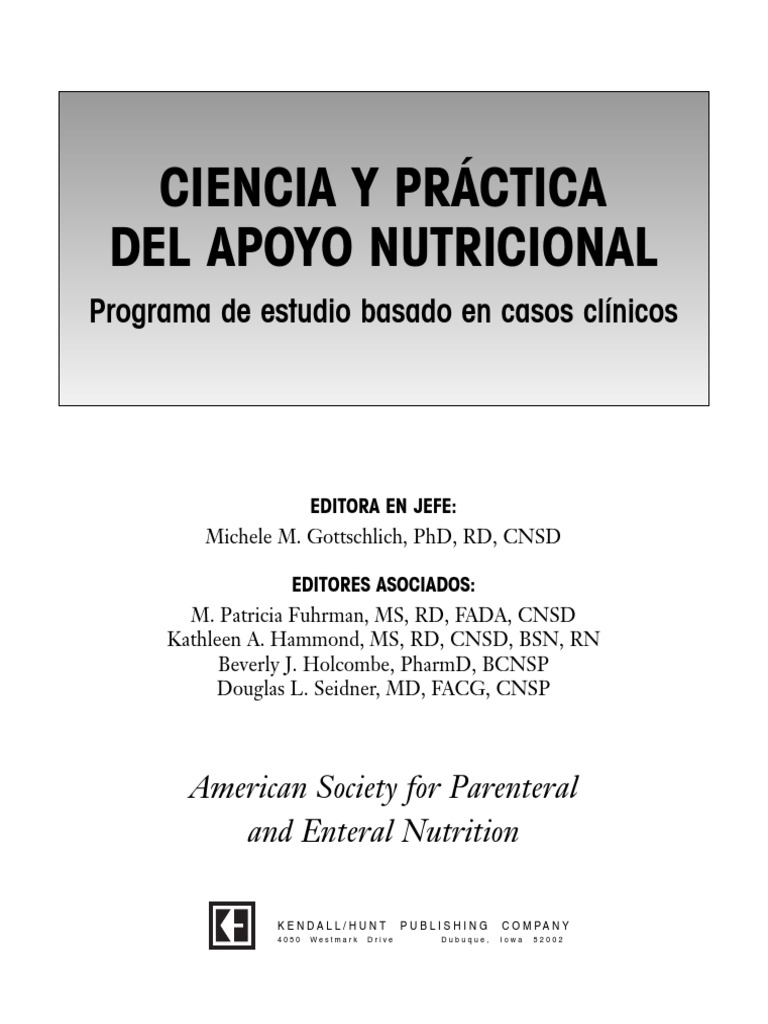 CIENCIA Y PRÁCTICA
DEL APOYO NUTRICIONAL

Programa de estudio basado en casos clínicos

EDITORA EN JEFE:
Michele M. Gottschlich, PhD, RD, CNSD

EDITORES ASOCIADOS:
M. Patricia Fuhrman, MS, RD, FADA, CNSD
Kathleen A. Hammond, MS, RD, CNSD, BSN, RN
Beverly J. Holcombe, PharmD, BCNSP
Douglas L. Seidner, MD, FACG, CNSP

American Society for Parenteral
and Enteral Nutrition

KENDALL/HUNT PUBLISHING COMPANY
4050 Westmark Drive Dubuque, Iowa 52002